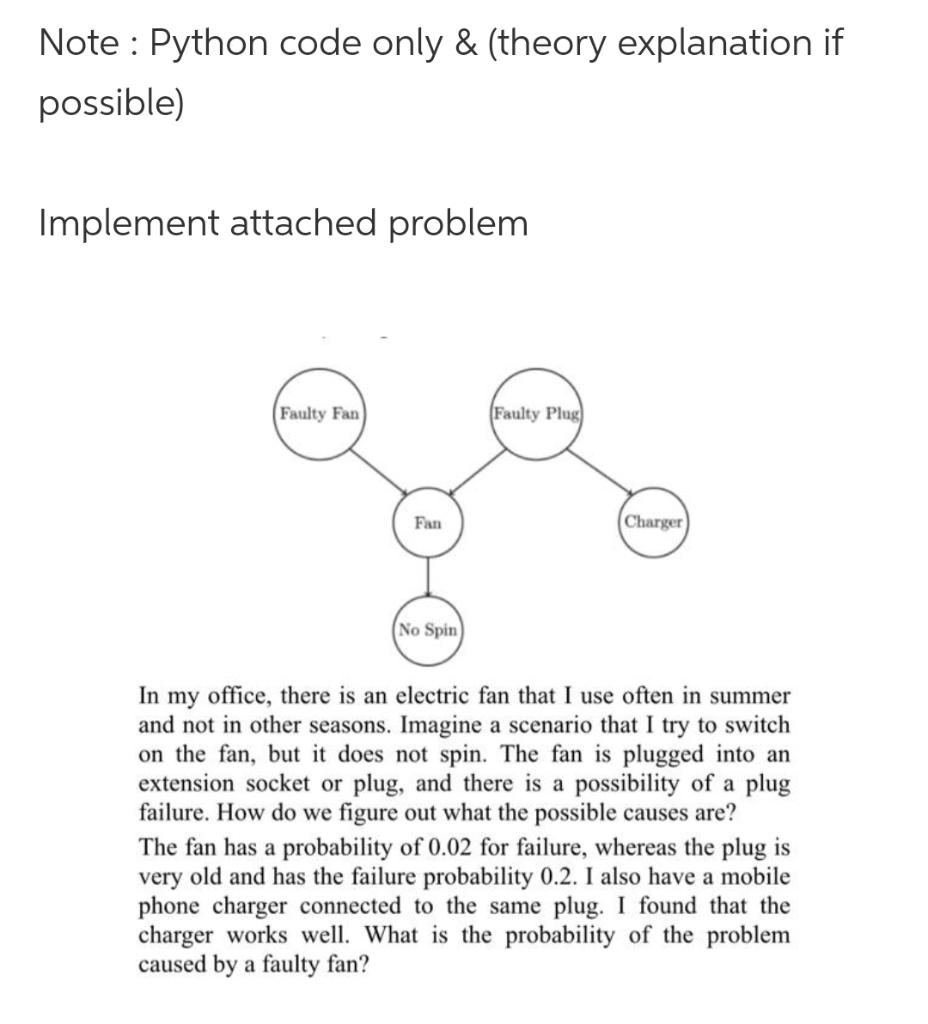 Note : Python code only & (theory explanation if possible)

Implement attached problem

Faulty Fan

Faulty Plug

Fan

Charger

No Spin

In my office, there is an electric fan that I use often in summer and not in other seasons. Imagine a scenario that I try to switch on the fan, but it does not spin. The fan is plugged into an extension socket or plug, and there is a possibility of a plug failure. How do we figure out what the possible causes are?
The fan has a probability of 0.02 for failure, whereas the plug is very old and has the failure probability 0.2. I also have a mobile phone charger connected to the same plug. I found that the charger works well. What is the probability of the problem caused by a faulty fan?